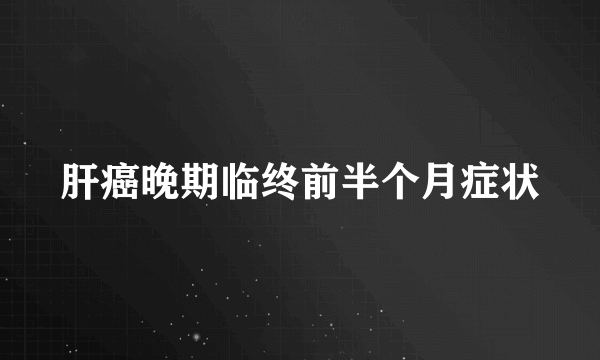 肝癌晚期临终前半个月症状